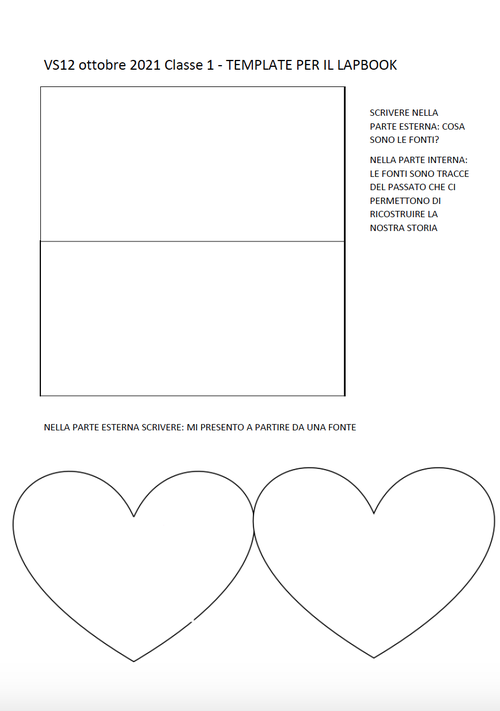 VS12 ottobre 2021 Classe 1 - TEMPLATE PER IL LAPBOOK

SCRIVERE NELLA PARTE ESTERNA: COSA SONO LE FONTI?

NELLA PARTE INTERNA: LE FONTI SONO TRACCE DEL PASSATO CHE CI PERMETTONO DI RICOSTRUIRE LA NOSTRA STORIA

NELLA PARTE ESTERNA SCRIVERE: MI PRESENTO A PARTIRE DA UNA FONTE